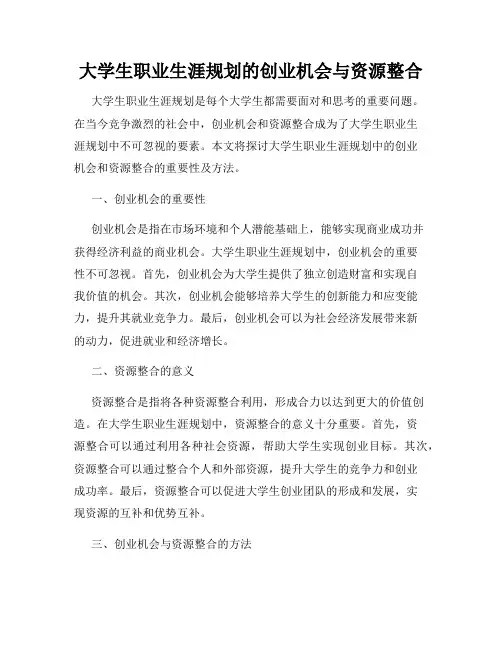 大学生职业生涯规划的创业机会与资源整合

大学生职业生涯规划是每个大学生都需要面对和思考的重要问题。在当今竞争激烈的社会中，创业机会和资源整合成为了大学生职业生涯规划中不可忽视的要素。本文将探讨大学生职业生涯规划中的创业机会和资源整合的重要性及方法。

一、创业机会的重要性

创业机会是指在市场环境和个人潜能基础上，能够实现商业成功并获得经济利益的商业机会。大学生职业生涯规划中，创业机会的重要性不可忽视。首先，创业机会为大学生提供了独立创造财富和实现自我价值的机会。其次，创业机会能够培养大学生的创新能力和应变能力，提升其就业竞争力。最后，创业机会可以为社会经济发展带来新的动力，促进就业和经济增长。

二、资源整合的意义

资源整合是指将各种资源整合利用，形成合力以达到更大的价值创造。在大学生职业生涯规划中，资源整合的意义十分重要。首先，资源整合可以通过利用各种社会资源，帮助大学生实现创业目标。其次，资源整合可以通过整合个人和外部资源，提升大学生的竞争力和创业成功率。最后，资源整合可以促进大学生创业团队的形成和发展，实现资源的互补和优势互补。

三、创业机会与资源整合的方法